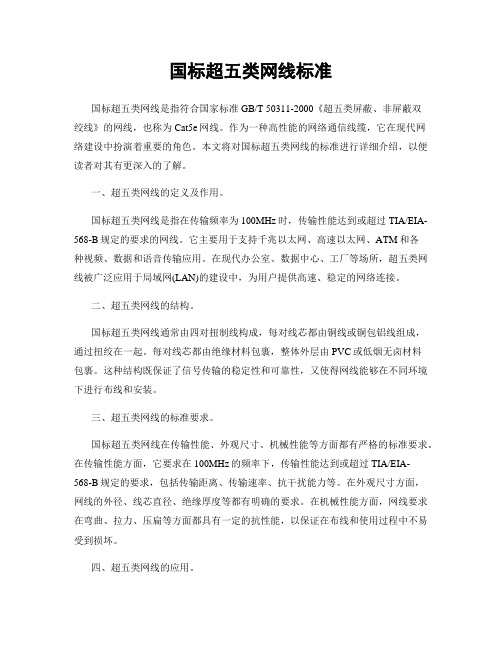 国标超五类网线标准

国标超五类网线是指符合国家标准 GB/T 50311-2000《超五类屏蔽、非屏蔽双绞线》的网线，也称为 Cat5e 网线。作为一种高性能的网络通信线缆，它在现代网络建设中扮演着重要的角色。本文将对国标超五类网线的标准进行详细介绍，以便读者对其有更深入的了解。

一、超五类网线的定义及作用。

国标超五类网线是指在传输频率为 100MHz 时，传输性能达到或超过 TIA/EIA-568-B 规定的要求的网线。它主要用于支持千兆以太网、高速以太网、ATM 和各种视频、数据和语音传输应用。在现代办公室、数据中心、工厂等场所，超五类网线被广泛应用于局域网(LAN)的建设中，为用户提供高速、稳定的网络连接。

二、超五类网线的结构。

国标超五类网线通常由四对扭制线构成，每对线芯都由铜线或铜包铝线组成，通过扭绞在一起。每对线芯都由绝缘材料包裹，整体外层由 PVC 或低烟无卤材料包裹。这种结构既保证了信号传输的稳定性和可靠性，又使得网线能够在不同环境下进行布线和安装。

三、超五类网线的标准要求。

国标超五类网线在传输性能、外观尺寸、机械性能等方面都有严格的标准要求。在传输性能方面，它要求在 100MHz 的频率下，传输性能达到或超过 TIA/EIA-568-B 规定的要求，包括传输距离、传输速率、抗干扰能力等。在外观尺寸方面，网线的外径、线芯直径、绝缘厚度等都有明确的要求。在机械性能方面，网线要求在弯曲、拉力、压扁等方面都具有一定的抗性能，以保证在布线和使用过程中不易受到损坏。

四、超五类网线的应用。